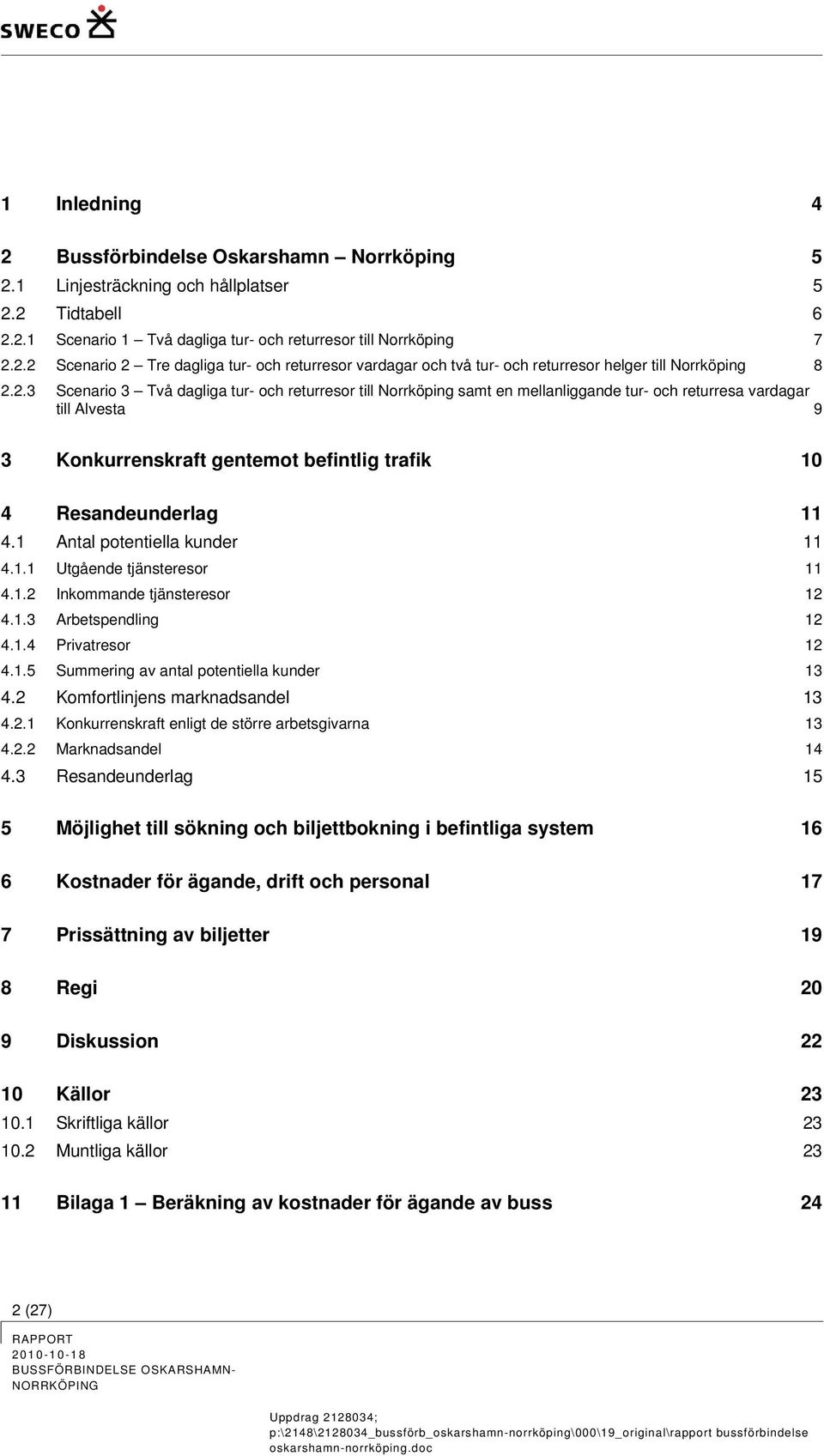 SWECO

1 Inledning 4

2 Bussförbindelse Oskarshamn – Norrköping 5
2.1 Linjesträckning och hållplatser 5
2.2 Tidtabell 6
2.2.1 Scenario 1 – Två dagliga tur- och returresor till Norrköping 7
2.2.2 Scenario 2 – Tre dagliga tur- och returresor vardagar och två tur- och returresor helger till Norrköping 8
2.2.3 Scenario 3 – Två dagliga tur- och returresor till Norrköping samt en mellanliggande tur- och returresa vardagar till Alvesta 9

3 Konkurrenskraft gentemot befintlig trafik 10

4 Resandeunderlag 11
4.1 Antal potentiella kunder 11
4.1.1 Utgående tjänsteresor 11
4.1.2 Inkommande tjänsteresor 12
4.1.3 Arbetspendling 12
4.1.4 Privatresor 12
4.1.5 Summering av antal potentiella kunder 13
4.2 Komfortlinjens marknadsandel 13
4.2.1 Konkurrenskraft enligt de större arbetsgivarna 13
4.2.2 Marknadsandel 14
4.3 Resandeunderlag 15

5 Möjlighet till sökning och biljettbokning i befintliga system 16

6 Kostnader för ägande, drift och personal 17

7 Prissättning av biljetter 19

8 Regi 20

9 Diskussion 22

10 Källor 23
10.1 Skriftliga källor 23
10.2 Muntliga källor 23

11 Bilaga 1 – Beräkning av kostnader för ägande av buss 24

2 (27)

RAPPORT
2010-10-18
BUSSFÖRBINDELSE OSKARSHAMN-NORRKÖPING

Uppdrag 2128034;
p:\2148\2128034_bussförb_oskarshamn-norrköping\000\19_original\rapport bussförbindelse oskarshamn-norrköping.doc